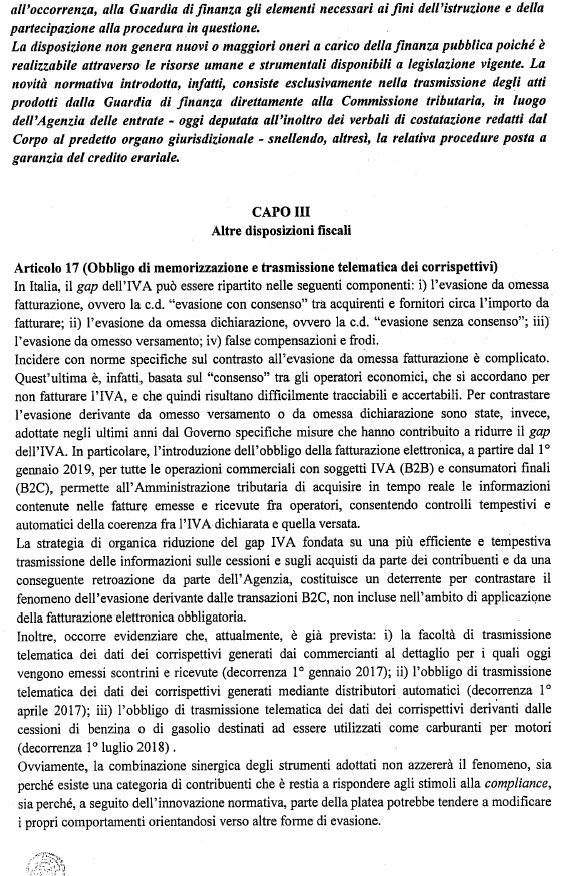 all'occorrenza, alla Guardia di finanza gli elementi necessari ai fini dell'istruzione e della partecipazione alla procedura in questione.
La disposizione non genera nuovi o maggiori oneri a carico della finanza pubblica poiché è realizzabile attraverso le risorse umane e strumentali disponibili a legislazione vigente. La novità normativa introdotta, infatti, consiste esclusivamente nella trasmissione degli atti prodotti dalla Guardia di finanza direttamente alla Commissione tributaria, in luogo dell'Agenzia delle entrate - oggi deputata all'inoltro dei verbali di costatazione redatti dal Corpo al predetto organo giurisdizionale - snellendo, altresì, la relativa procedure posta a garanzia del credito erariale.

CAPO III
Altre disposizioni fiscali

Articolo 17 (Obbligo di memorizzazione e trasmissione telematica dei corrispettivi)
In Italia, il gap dell'IVA può essere ripartito nelle seguenti componenti: i) l'evasione da omessa fatturazione, ovvero la c.d. "evasione con consenso" tra acquirenti e fornitori circa l'importo da fatturare; ii) l'evasione da omessa dichiarazione, ovvero la c.d. "evasione senza consenso"; iii) l'evasione da omesso versamento; iv) false compensazioni e frodi.
Incidere con norme specifiche sul contrasto all'evasione da omessa fatturazione è complicato. Quest'ultima è, infatti, basata sul "consenso" tra gli operatori economici, che si accordano per non fatturare l'IVA, e che quindi risultano difficilmente tracciabili e accertabili. Per contrastare l'evasione derivante da omesso versamento o da omessa dichiarazione sono state, invece, adottate negli ultimi anni dal Governo specifiche misure che hanno contribuito a ridurre il gap dell'IVA. In particolare, l'introduzione dell'obbligo della fatturazione elettronica, a partire dal 1° gennaio 2019, per tutte le operazioni commerciali con soggetti IVA (B2B) e consumatori finali (B2C), permette all'Amministrazione tributaria di acquisire in tempo reale le informazioni contenute nelle fatture emesse e ricevute fra operatori, consentendo controlli tempestivi e automatici della coerenza fra l'IVA dichiarata e quella versata.
La strategia di organica riduzione del gap IVA fondata su una più efficiente e tempestiva trasmissione delle informazioni sulle cessioni e sugli acquisti da parte dei contribuenti e da una conseguente retroazione da parte dell'Agenzia, costituisce un deterrente per contrastare il fenomeno dell'evasione derivante dalle transazioni B2C, non incluse nell'ambito di applicazione della fatturazione elettronica obbligatoria.
Inoltre, occorre evidenziare che, attualmente, è già prevista: i) la facoltà di trasmissione telematica dei dati dei corrispettivi generati dai commercianti al dettaglio per i quali oggi vengono emessi scontrini e ricevute (decorrenza 1° gennaio 2017); ii) l'obbligo di trasmissione telematica dei dati dei corrispettivi generati mediante distributori automatici (decorrenza 1° aprile 2017); iii) l'obbligo di trasmissione telematica dei dati dei corrispettivi derivanti dalle cessioni di benzina o di gasolio destinati ad essere utilizzati come carburanti per motori (decorrenza 1° luglio 2018).
Ovviamente, la combinazione sinergica degli strumenti adottati non azzererà il fenomeno, sia perché esiste una categoria di contribuenti che è restia a rispondere agli stimoli alla compliance, sia perché, a seguito dell'innovazione normativa, parte della platea potrebbe tendere a modificare i propri comportamenti orientandosi verso altre forme di evasione.